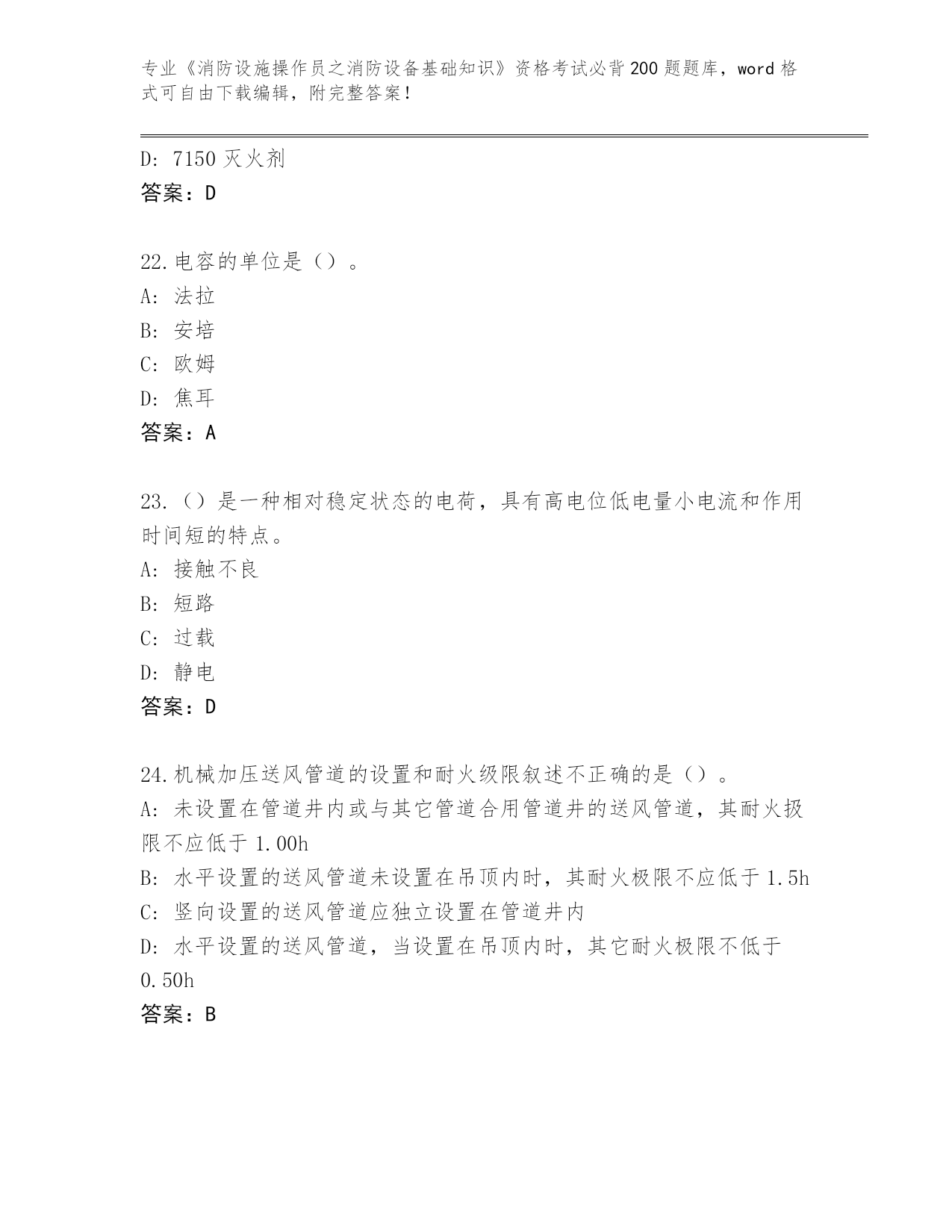 专业《消防设施操作员之消防设备基础知识》资格考试必背200题题库，word格式可自由下载编辑，附完整答案！

D: 7150灭火剂
答案：D

22.电容的单位是（）。
A: 法拉
B: 安培
C: 欧姆
D: 焦耳
答案：A

23.（）是一种相对稳定状态的电荷，具有高电位低电量小电流和作用时间短的特点。
A: 接触不良
B: 短路
C: 过载
D: 静电
答案：D

24.机械加压送风管道的设置和耐火级限叙述不正确的是（）。
A: 未设置在管道井内或与其它管道合用管道井的送风管道，其耐火扱限不应低于1.00h
B: 水平设置的送风管道未设置在吊顶内时，其耐火极限不应低于1.5h
C: 竖向设置的送风管道应独立设置在管道井内
D: 水平设置的送风管道，当设置在吊顶内时，其它耐火极限不低于0.50h
答案：B